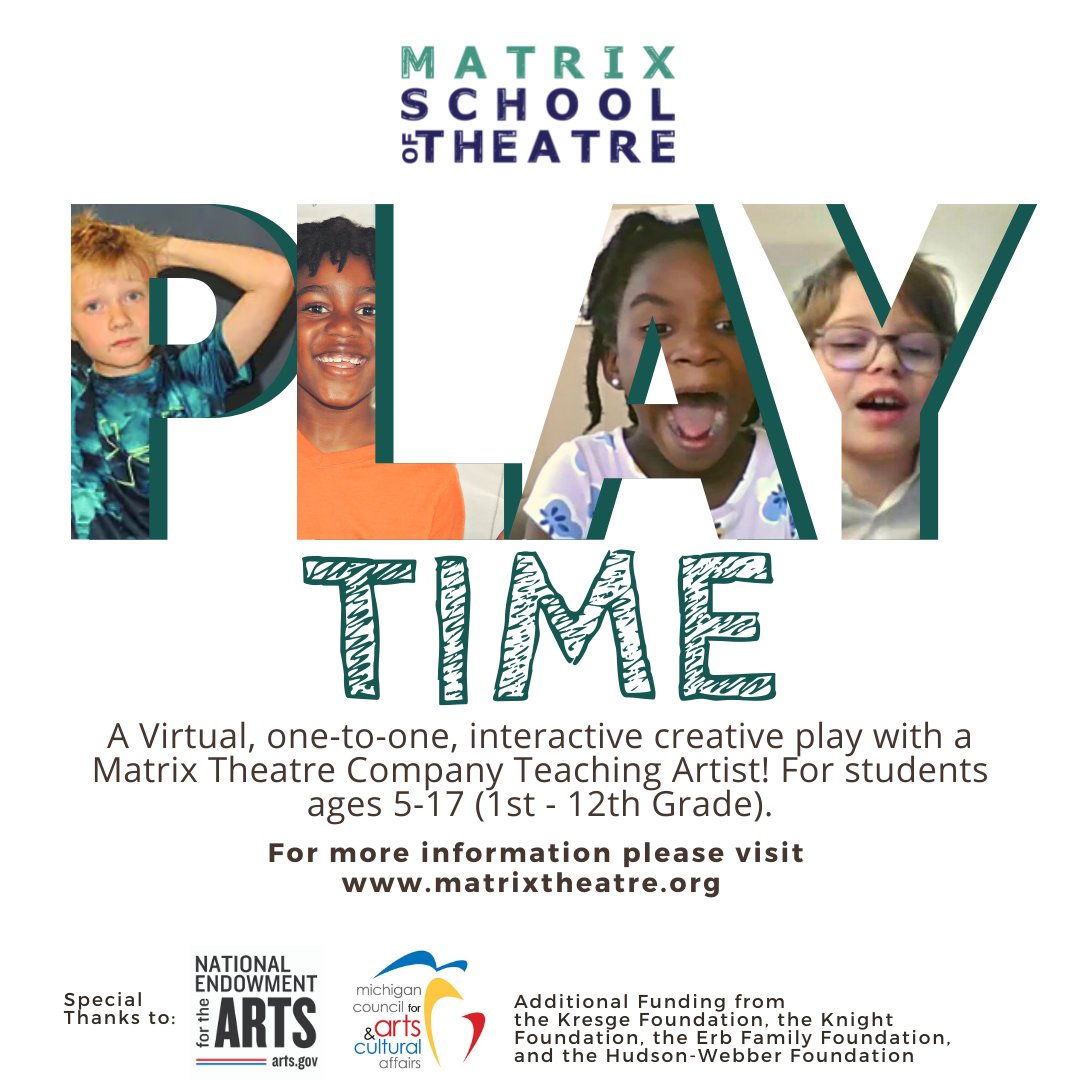 MATRIX
SCHOOL
OF THEATRE

PLAY
TIME

A Virtual, one-to-one, interactive creative play with a Matrix Theatre Company Teaching Artist! For students ages 5-17 (1st - 12th Grade).

For more information please visit
www.matrixtheatre.org

Special Thanks to:

NATIONAL ENDOWMENT for the ARTS
arts.gov

michigan council for arts & cultural affairs

Additional Funding from the Kresge Foundation, the Knight Foundation, the Erb Family Foundation, and the Hudson-Webber Foundation